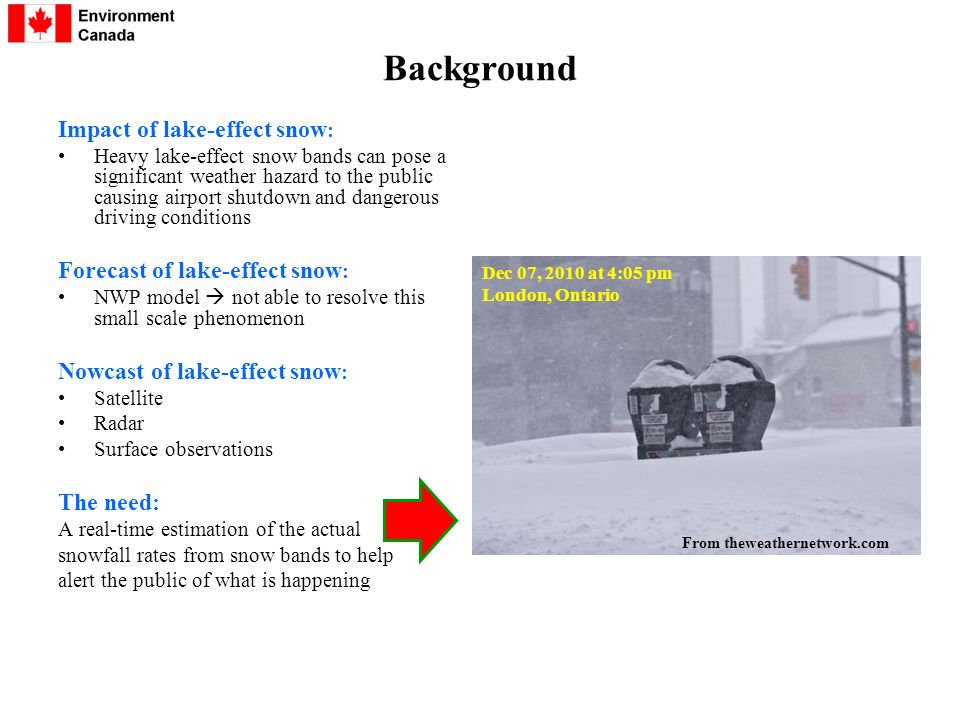 Environment Canada

Background

Impact of lake-effect snow:
• Heavy lake-effect snow bands can pose a significant weather hazard to the public causing airport shutdown and dangerous driving conditions

Forecast of lake-effect snow:
• NWP model → not able to resolve this small scale phenomenon

Nowcast of lake-effect snow:
• Satellite
• Radar
• Surface observations

The need:
A real-time estimation of the actual snowfall rates from snow bands to help alert the public of what is happening

Dec 07, 2010 at 4:05 pm
London, Ontario

From theweathernetwork.com